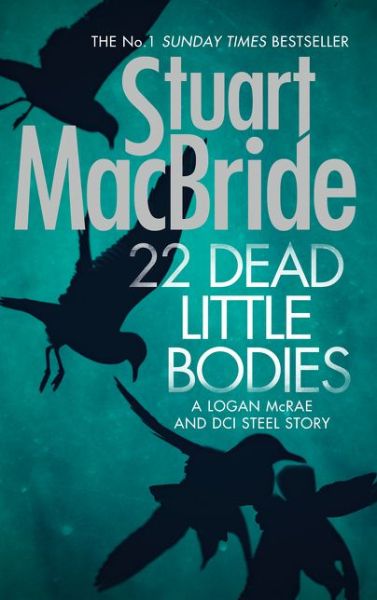 THE No.1 SUNDAY TIMES BESTSELLER

Stuart MacBride

22 DEAD LITTLE BODIES

A LOGAN McRAE AND DCI STEEL STORY